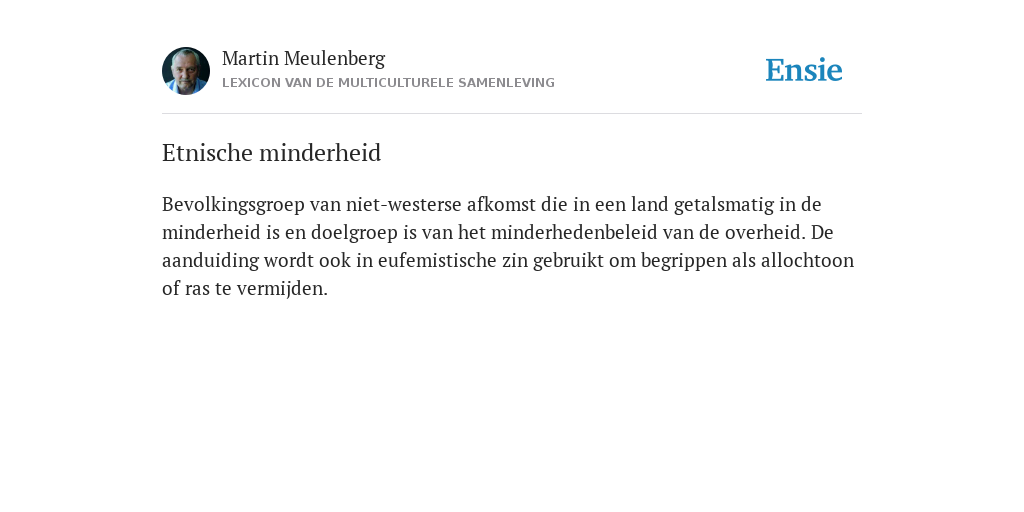 Martin Meulenberg
LEXICON VAN DE MULTICULTURELE SAMENLEVING

Ensie

Etnische minderheid

Bevolkingsgroep van niet-westerse afkomst die in een land getalsmatig in de minderheid is en doelgroep is van het minderhedenbeleid van de overheid. De aanduiding wordt ook in eufemistische zin gebruikt om begrippen als allochtoon of ras te vermijden.